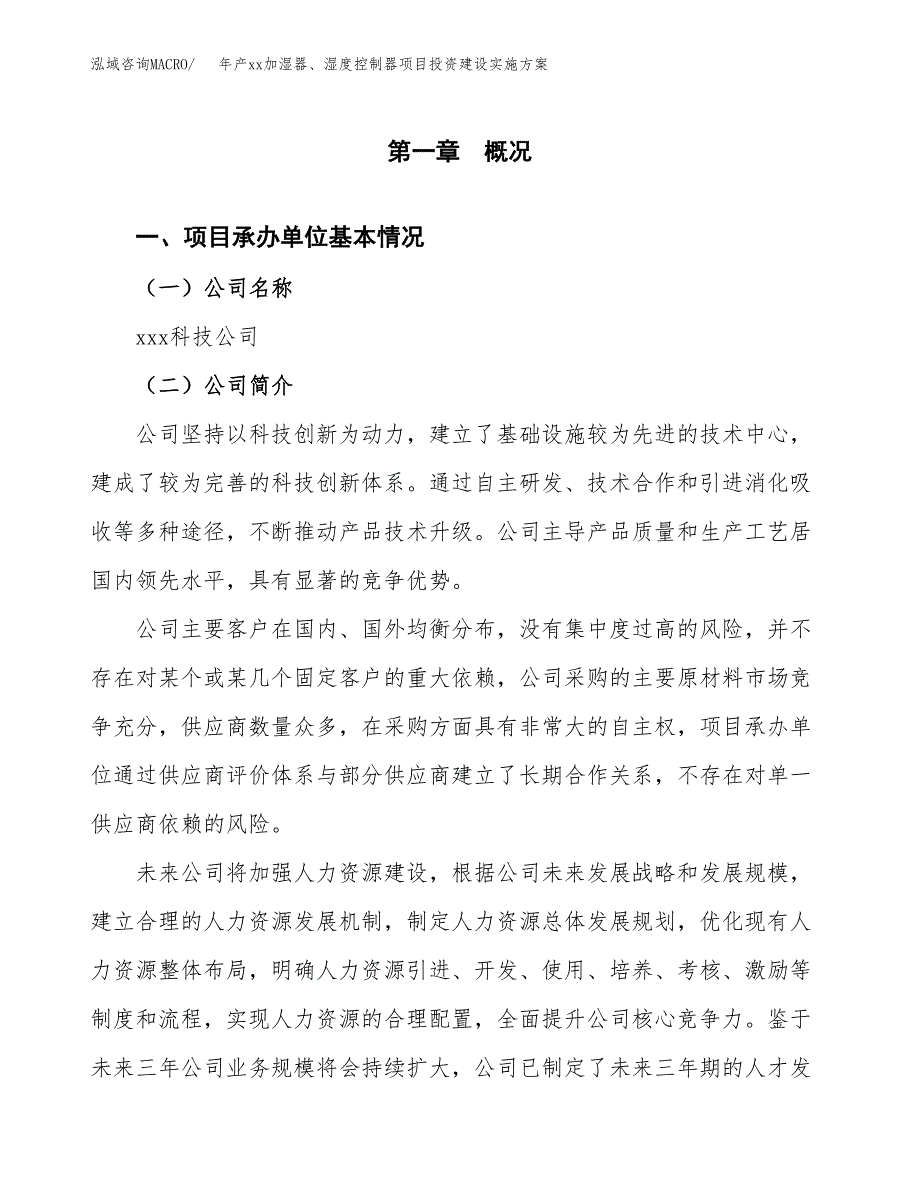 泓域咨询MACRO/　年产xx加湿器、湿度控制器项目投资建设实施方案

第一章　概况

一、项目承办单位基本情况

（一）公司名称

xxx科技公司

（二）公司简介

公司坚持以科技创新为动力，建立了基础设施较为先进的技术中心，建成了较为完善的科技创新体系。通过自主研发、技术合作和引进消化吸收等多种途径，不断推动产品技术升级。公司主导产品质量和生产工艺居国内领先水平，具有显著的竞争优势。

公司主要客户在国内、国外均衡分布，没有集中度过高的风险，并不存在对某个或某几个固定客户的重大依赖，公司采购的主要原材料市场竞争充分，供应商数量众多，在采购方面具有非常大的自主权，项目承办单位通过供应商评价体系与部分供应商建立了长期合作关系，不存在对单一供应商依赖的风险。

未来公司将加强人力资源建设，根据公司未来发展战略和发展规模，建立合理的人力资源发展机制，制定人力资源总体发展规划，优化现有人力资源整体布局，明确人力资源引进、开发、使用、培养、考核、激励等制度和流程，实现人力资源的合理配置，全面提升公司核心竞争力。鉴于未来三年公司业务规模将会持续扩大，公司已制定了未来三年期的人才发